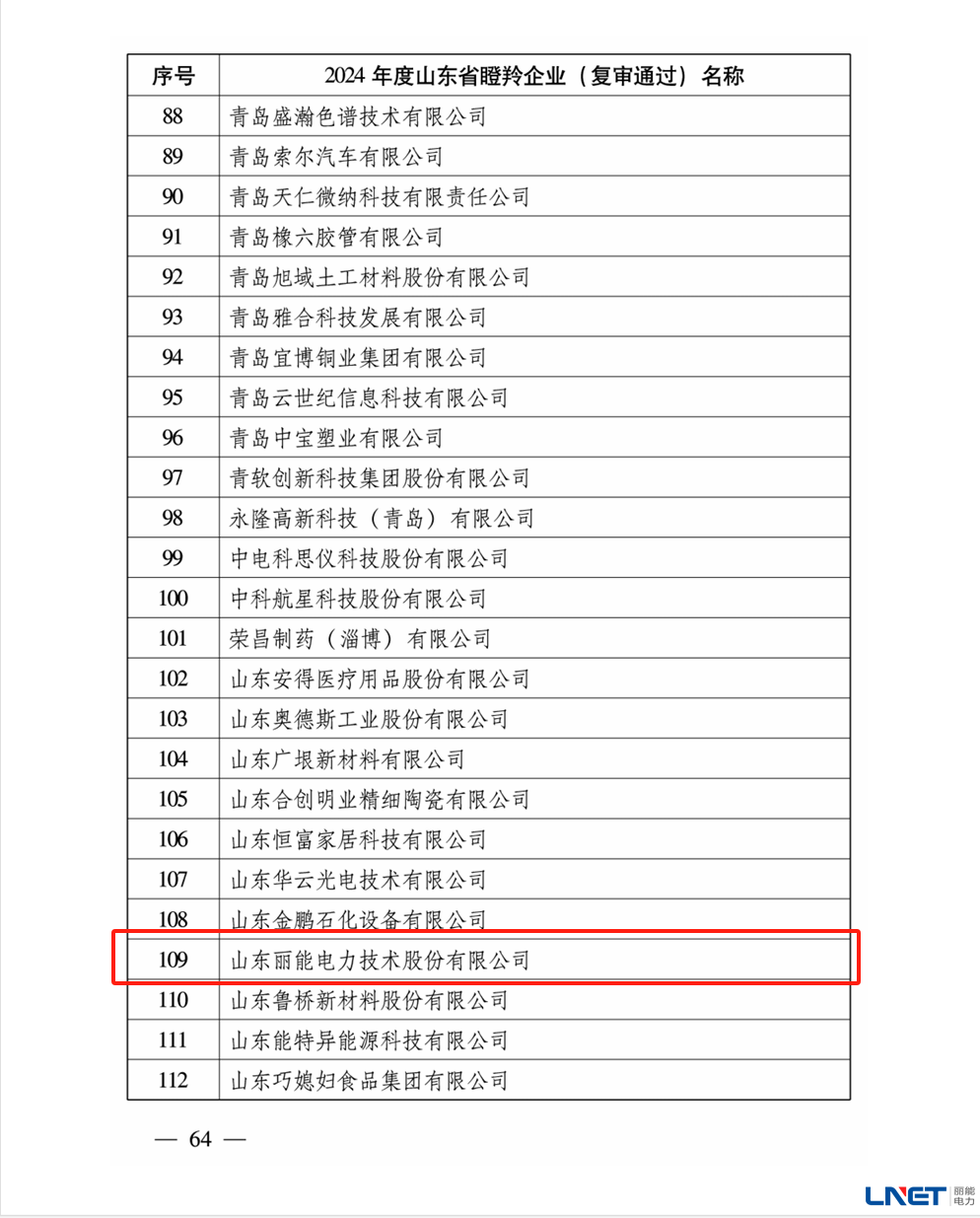 | 序号 | 2024 年度山东省瞪羚企业（复审通过）名称 |
|---|---|
| 88 | 青岛盛瀚色谱技术有限公司 |
| 89 | 青岛索尔汽车有限公司 |
| 90 | 青岛天仁微纳科技有限责任公司 |
| 91 | 青岛橡六胶管有限公司 |
| 92 | 青岛旭域土工材料股份有限公司 |
| 93 | 青岛雅合科技发展有限公司 |
| 94 | 青岛宜博铜业集团有限公司 |
| 95 | 青岛云世纪信息科技有限公司 |
| 96 | 青岛中宝塑业有限公司 |
| 97 | 青软创新科技集团股份有限公司 |
| 98 | 永隆高新科技（青岛）有限公司 |
| 99 | 中电科思仪科技股份有限公司 |
| 100 | 中科航星科技股份有限公司 |
| 101 | 荣昌制药（淄博）有限公司 |
| 102 | 山东安得医疗用品股份有限公司 |
| 103 | 山东奥德斯工业股份有限公司 |
| 104 | 山东广垠新材料有限公司 |
| 105 | 山东合创明业精细陶瓷有限公司 |
| 106 | 山东恒富家居科技有限公司 |
| 107 | 山东华云光电技术有限公司 |
| 108 | 山东金鹏石化设备有限公司 |
| 109 | 山东丽能电力技术股份有限公司 |
| 110 | 山东鲁桥新材料股份有限公司 |
| 111 | 山东能特异能源科技有限公司 |
| 112 | 山东巧媳妇食品集团有限公司 |

— 64 —

LNET 丽能电力